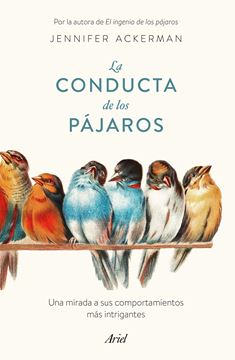 Por la autora de El ingenio de los pájaros

JENNIFER ACKERMAN

La CONDUCTA de los PÁJAROS

Una mirada a sus comportamientos más intrigantes

Ariel